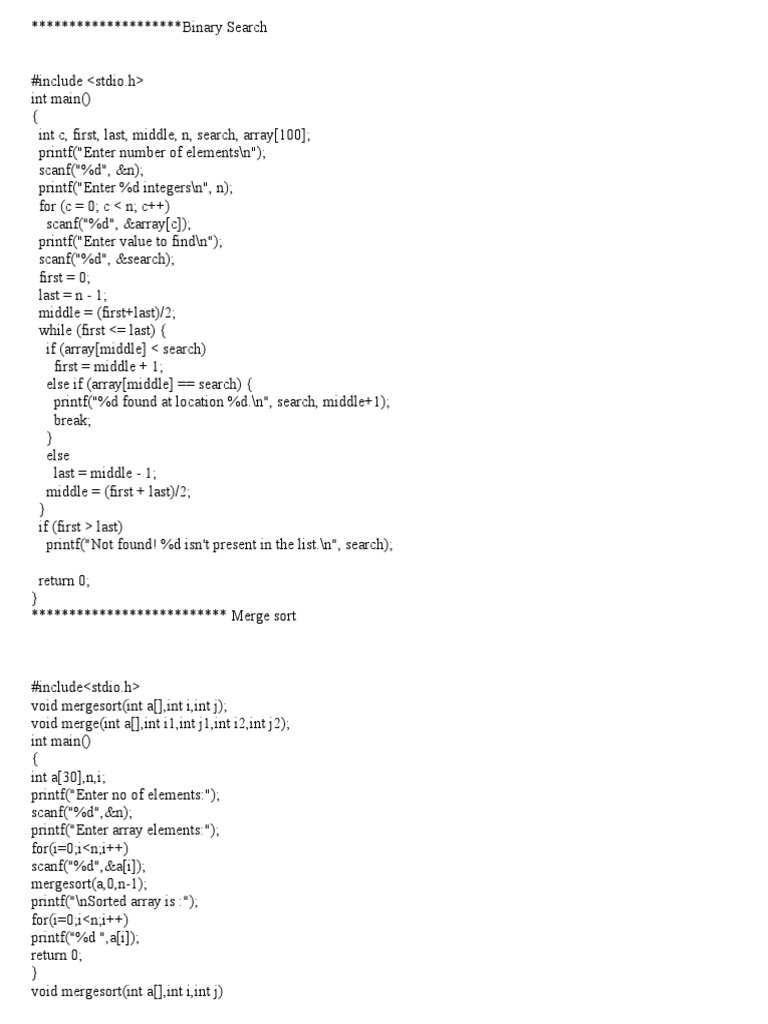 ********************Binary Search

#include <stdio.h>
int main()
{
int c, first, last, middle, n, search, array[100];
printf("Enter number of elements\n");
scanf("%d", &n);
printf("Enter %d integers\n", n);
for (c = 0; c < n; c++)
scanf("%d", &array[c]);
printf("Enter value to find\n");
scanf("%d", &search);
first = 0;
last = n - 1;
middle = (first+last)/2;
while (first <= last) {
if (array[middle] < search)
first = middle + 1;
else if (array[middle] == search) {
printf("%d found at location %d.\n", search, middle+1);
break;
}
else
last = middle - 1;
middle = (first + last)/2;
}
if (first > last)
printf("Not found! %d isn't present in the list.\n", search);

return 0;
}
************************** Merge sort

#include<stdio.h>
void mergesort(int a[],int i,int j);
void merge(int a[],int i1,int j1,int i2,int j2);
int main()
{
int a[30],n,i;
printf("Enter no of elements:");
scanf("%d",&n);
printf("Enter array elements:");
for(i=0;i<n;i++)
scanf("%d",&a[i]);
mergesort(a,0,n-1);
printf("\nSorted array is :");
for(i=0;i<n;i++)
printf("%d ",a[i]);
return 0;
}
void mergesort(int a[],int i,int j)